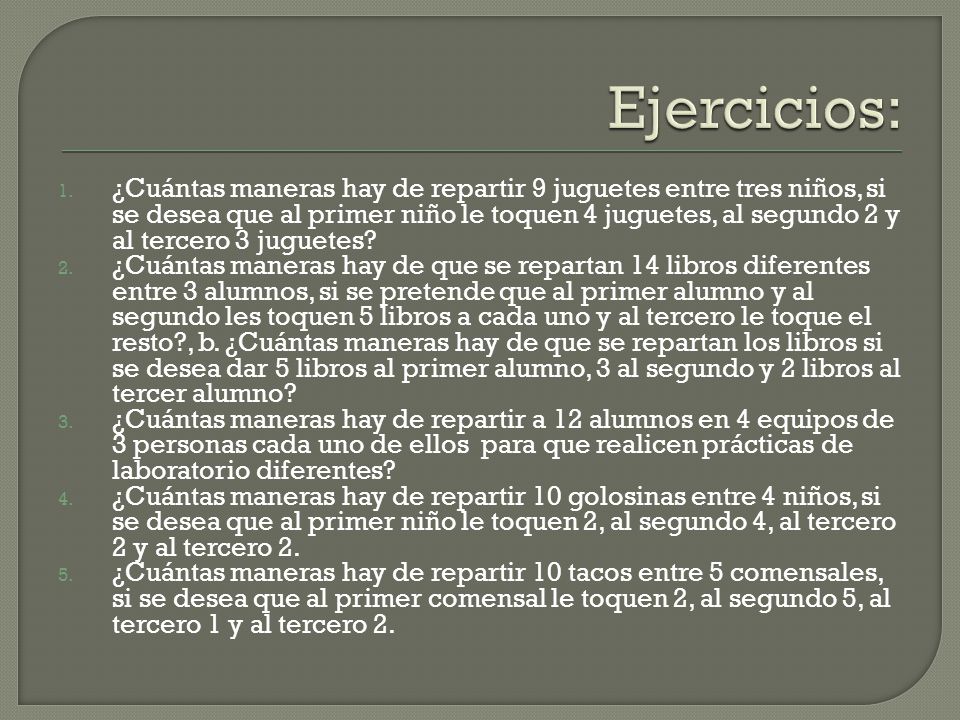 Ejercicios:

1. ¿Cuántas maneras hay de repartir 9 juguetes entre tres niños, si se desea que al primer niño le toquen 4 juguetes, al segundo 2 y al tercero 3 juguetes?
2. ¿Cuántas maneras hay de que se repartan 14 libros diferentes entre 3 alumnos, si se pretende que al primer alumno y al segundo les toquen 5 libros a cada uno y al tercero le toque el resto?, b. ¿Cuántas maneras hay de que se repartan los libros si se desea dar 5 libros al primer alumno, 3 al segundo y 2 libros al tercer alumno?
3. ¿Cuántas maneras hay de repartir a 12 alumnos en 4 equipos de 3 personas cada uno de ellos para que realicen prácticas de laboratorio diferentes?
4. ¿Cuántas maneras hay de repartir 10 golosinas entre 4 niños, si se desea que al primer niño le toquen 2, al segundo 4, al tercero 2 y al tercero 2.
5. ¿Cuántas maneras hay de repartir 10 tacos entre 5 comensales, si se desea que al primer comensal le toquen 2, al segundo 5, al tercero 1 y al tercero 2.